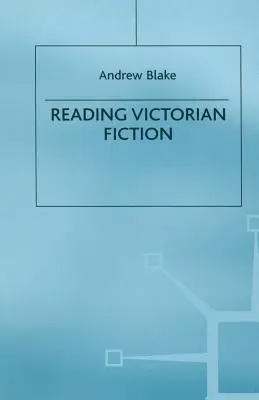 Andrew Blake

READING VICTORIAN FICTION